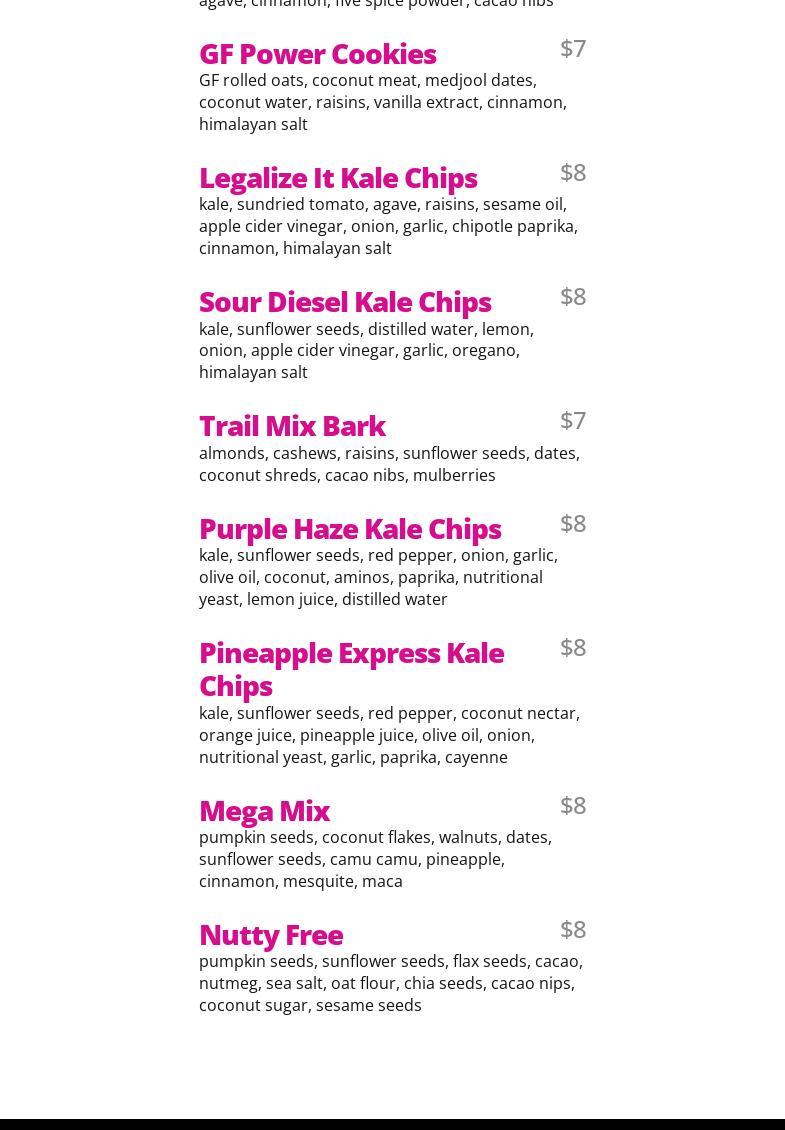 agave, cinnamon, five spice powder, cacao nibs

GF Power Cookies $7
GF rolled oats, coconut meat, medjool dates, coconut water, raisins, vanilla extract, cinnamon, himalayan salt

Legalize It Kale Chips $8
kale, sundried tomato, agave, raisins, sesame oil, apple cider vinegar, onion, garlic, chipotle paprika, cinnamon, himalayan salt

Sour Diesel Kale Chips $8
kale, sunflower seeds, distilled water, lemon, onion, apple cider vinegar, garlic, oregano, himalayan salt

Trail Mix Bark $7
almonds, cashews, raisins, sunflower seeds, dates, coconut shreds, cacao nibs, mulberries

Purple Haze Kale Chips $8
kale, sunflower seeds, red pepper, onion, garlic, olive oil, coconut, aminos, paprika, nutritional yeast, lemon juice, distilled water

Pineapple Express Kale Chips $8
kale, sunflower seeds, red pepper, coconut nectar, orange juice, pineapple juice, olive oil, onion, nutritional yeast, garlic, paprika, cayenne

Mega Mix $8
pumpkin seeds, coconut flakes, walnuts, dates, sunflower seeds, camu camu, pineapple, cinnamon, mesquite, maca

Nutty Free $8
pumpkin seeds, sunflower seeds, flax seeds, cacao, nutmeg, sea salt, oat flour, chia seeds, cacao nips, coconut sugar, sesame seeds